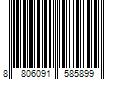 8 806091 585899